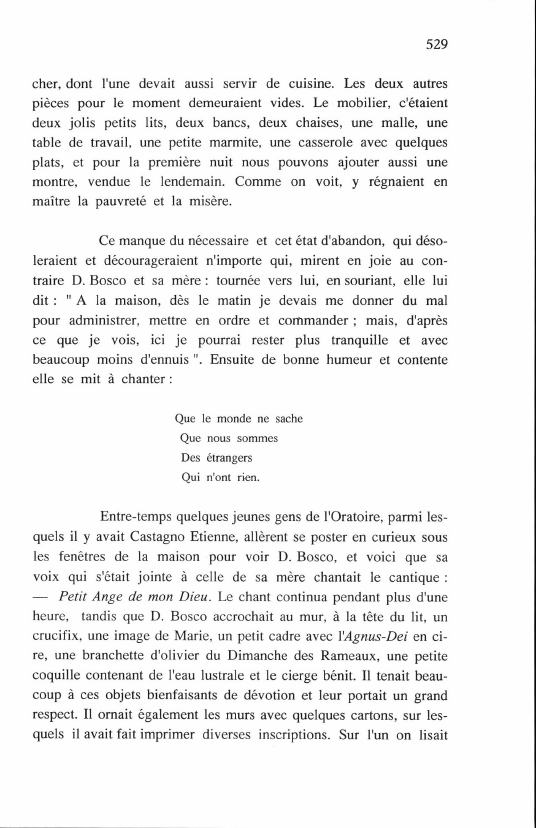 529

cher, dont l'une devait aussi servir de cuisine. Les deux autres pièces pour le moment demeuraient vides. Le mobilier, c'étaient deux jolis petits lits, deux bancs, deux chaises, une malle, une table de travail, une petite marmite, une casserole avec quelques plats, et pour la première nuit nous pouvons ajouter aussi une montre, vendue le lendemain. Comme on voit, y régnaient en maître la pauvreté et la misère.

Ce manque du nécessaire et cet état d'abandon, qui désoleraient et décourageraient n'importe qui, mirent en joie au contraire D. Bosco et sa mère : tournée vers lui, en souriant, elle lui dit : " A la maison, dès le matin je devais me donner du mal pour administrer, mettre en ordre et commander ; mais, d'après ce que je vois, ici je pourrai rester plus tranquille et avec beaucoup moins d'ennuis ". Ensuite de bonne humeur et contente elle se mit à chanter :

Que le monde ne sache
Que nous sommes
Des étrangers
Qui n'ont rien.

Entre-temps quelques jeunes gens de l'Oratoire, parmi lesquels il y avait Castagno Etienne, allèrent se poster en curieux sous les fenêtres de la maison pour voir D. Bosco, et voici que sa voix qui s'était jointe à celle de sa mère chantait le cantique : — Petit Ange de mon Dieu. Le chant continua pendant plus d'une heure, tandis que D. Bosco accrochait au mur, à la tête du lit, un crucifix, une image de Marie, un petit cadre avec l'Agnus-Dei en cire, une branchette d'olivier du Dimanche des Rameaux, une petite coquille contenant de l'eau lustrale et le cierge bénit. Il tenait beaucoup à ces objets bienfaisants de dévotion et leur portait un grand respect. Il ornait également les murs avec quelques cartons, sur lesquels il avait fait imprimer diverses inscriptions. Sur l'un on lisait